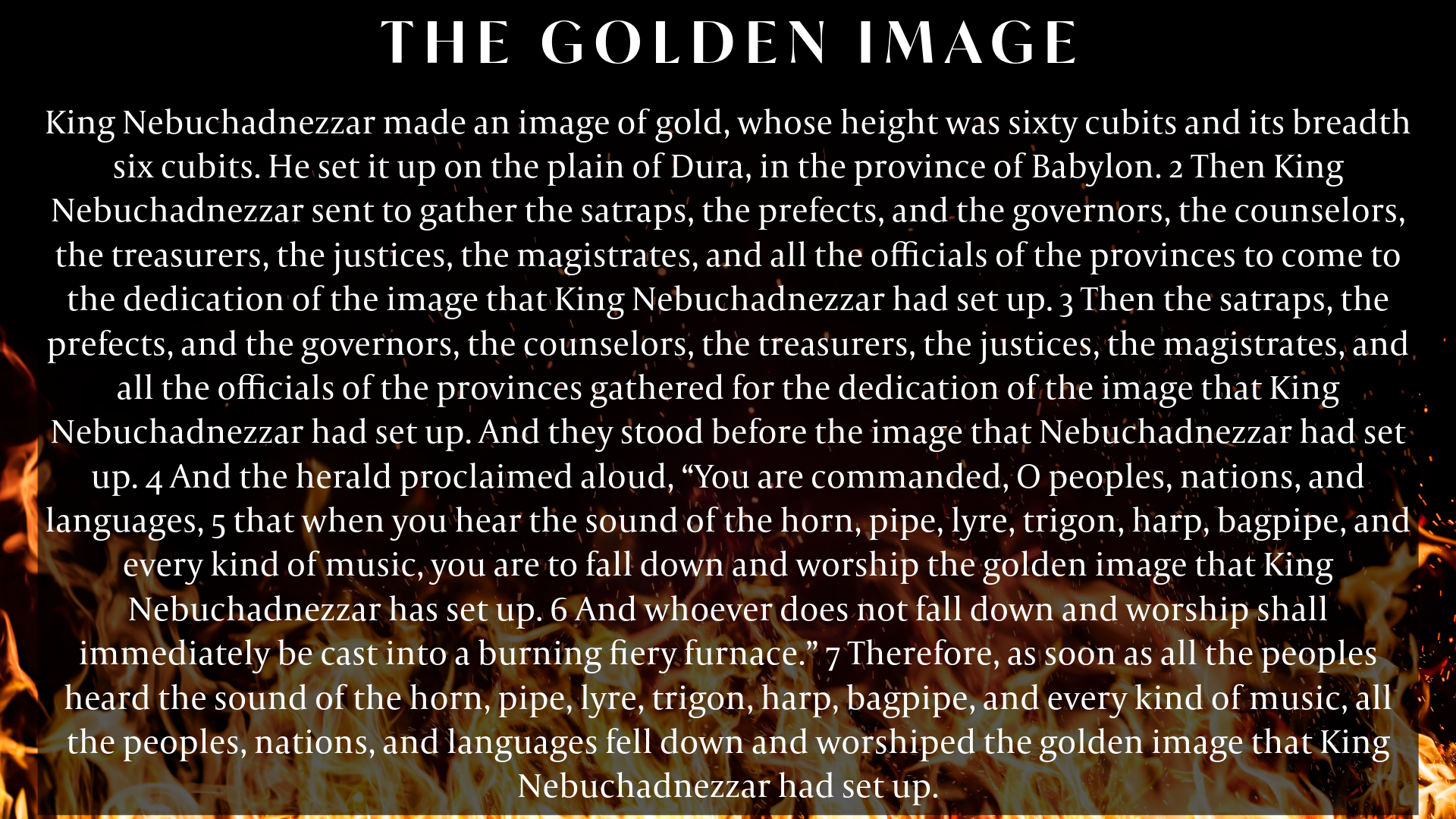 THE GOLDEN IMAGE

King Nebuchadnezzar made an image of gold, whose height was sixty cubits and its breadth six cubits. He set it up on the plain of Dura, in the province of Babylon. 2 Then King Nebuchadnezzar sent to gather the satraps, the prefects, and the governors, the counselors, the treasurers, the justices, the magistrates, and all the officials of the provinces to come to the dedication of the image that King Nebuchadnezzar had set up. 3 Then the satraps, the prefects, and the governors, the counselors, the treasurers, the justices, the magistrates, and all the officials of the provinces gathered for the dedication of the image that King Nebuchadnezzar had set up. And they stood before the image that Nebuchadnezzar had set up. 4 And the herald proclaimed aloud, "You are commanded, O peoples, nations, and languages, 5 that when you hear the sound of the horn, pipe, lyre, trigon, harp, bagpipe, and every kind of music, you are to fall down and worship the golden image that King Nebuchadnezzar has set up. 6 And whoever does not fall down and worship shall immediately be cast into a burning fiery furnace." 7 Therefore, as soon as all the peoples heard the sound of the horn, pipe, lyre, trigon, harp, bagpipe, and every kind of music, all the peoples, nations, and languages fell down and worshiped the golden image that King Nebuchadnezzar had set up.